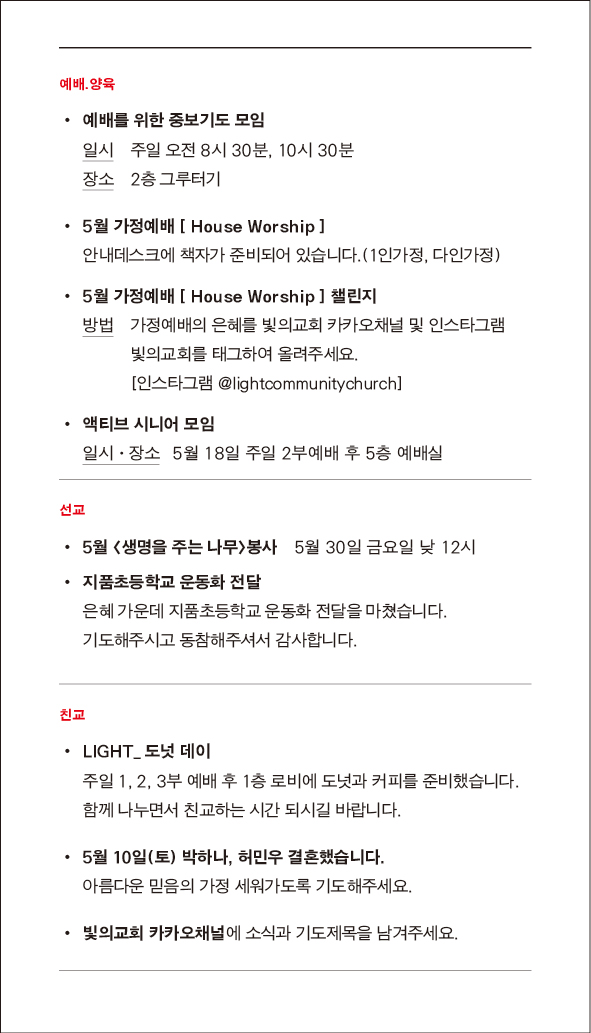 예배.양육

• 예배를 위한 중보기도 모임
일시 주일 오전 8시 30분, 10시 30분
장소 2층 그루터기

• 5월 가정예배 [ House Worship ]
안내데스크에 책자가 준비되어 있습니다.(1인가정, 다인가정)

• 5월 가정예배 [ House Worship ] 챌린지
방법 가정예배의 은혜를 빛의교회 카카오채널 및 인스타그램 빛의교회를 태그하여 올려주세요.
[인스타그램 @lightcommunitychurch]

• 액티브 시니어 모임
일시 · 장소 5월 18일 주일 2부예배 후 5층 예배실

선교

• 5월 <생명을 주는 나무>봉사 5월 30일 금요일 낮 12시

• 지품초등학교 운동화 전달
은혜 가운데 지품초등학교 운동화 전달을 마쳤습니다.
기도해주시고 동참해주셔서 감사합니다.

친교

• LIGHT_ 도넛 데이
주일 1, 2, 3부 예배 후 1층 로비에 도넛과 커피를 준비했습니다.
함께 나누면서 친교하는 시간 되시길 바랍니다.

• 5월 10일(토) 박하나, 허민우 결혼했습니다.
아름다운 믿음의 가정 세워가도록 기도해주세요.

• 빛의교회 카카오채널에 소식과 기도제목을 남겨주세요.